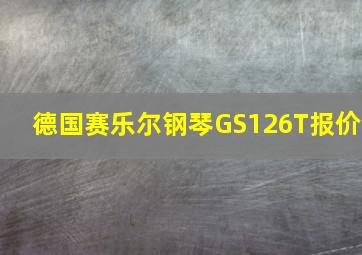 德国赛乐尔钢琴GS126T报价